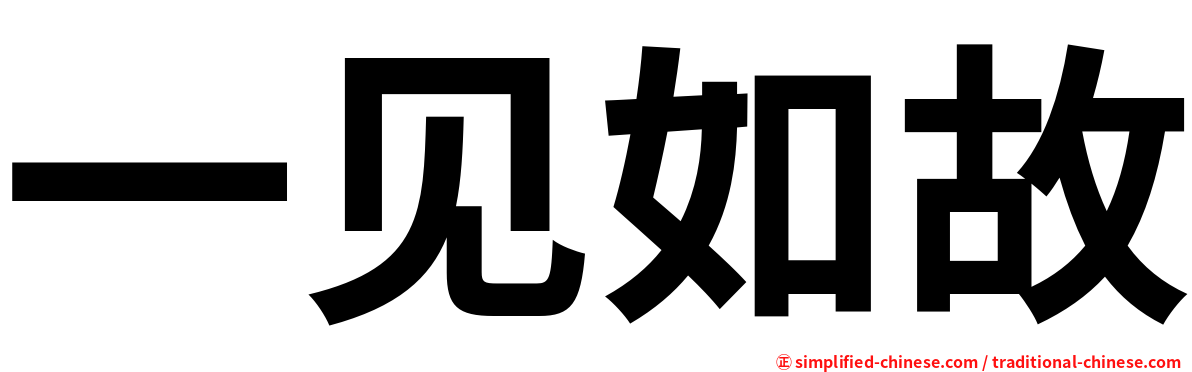 一见如故

㊣ simplified-chinese.com / traditional-chinese.com